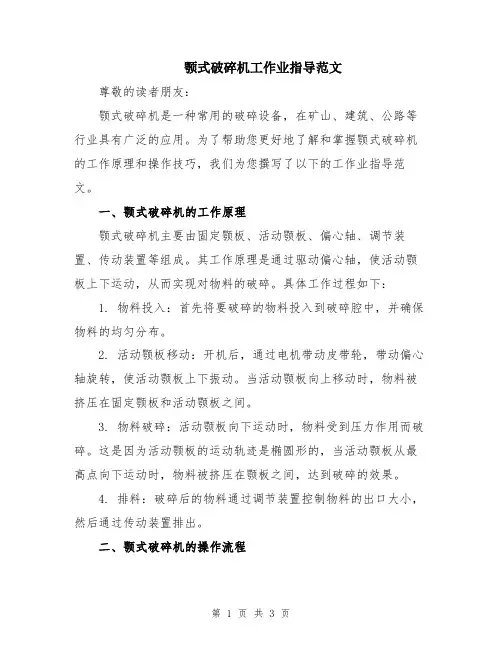 颚式破碎机工作业指导范文

尊敬的读者朋友：

颚式破碎机是一种常用的破碎设备，在矿山、建筑、公路等行业具有广泛的应用。为了帮助您更好地了解和掌握颚式破碎机的工作原理和操作技巧，我们为您撰写了以下的工作业指导范文。

一、颚式破碎机的工作原理

颚式破碎机主要由固定颚板、活动颚板、偏心轴、调节装置、传动装置等组成。其工作原理是通过驱动偏心轴，使活动颚板上下运动，从而实现对物料的破碎。具体工作过程如下：

1. 物料投入：首先将要破碎的物料投入到破碎腔中，并确保物料的均匀分布。

2. 活动颚板移动：开机后，通过电机带动皮带轮，带动偏心轴旋转，使活动颚板上下振动。当活动颚板向上移动时，物料被挤压在固定颚板和活动颚板之间。

3. 物料破碎：活动颚板向下运动时，物料受到压力作用而破碎。这是因为活动颚板的运动轨迹是椭圆形的，当活动颚板从最高点向下运动时，物料被挤压在颚板之间，达到破碎的效果。

4. 排料：破碎后的物料通过调节装置控制物料的出口大小，然后通过传动装置排出。

二、颚式破碎机的操作流程

第 1 页 共 3 页